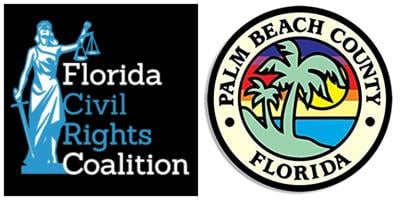 Florida
Civil
Rights
Coalition

PALM BEACH COUNTY
FLORIDA